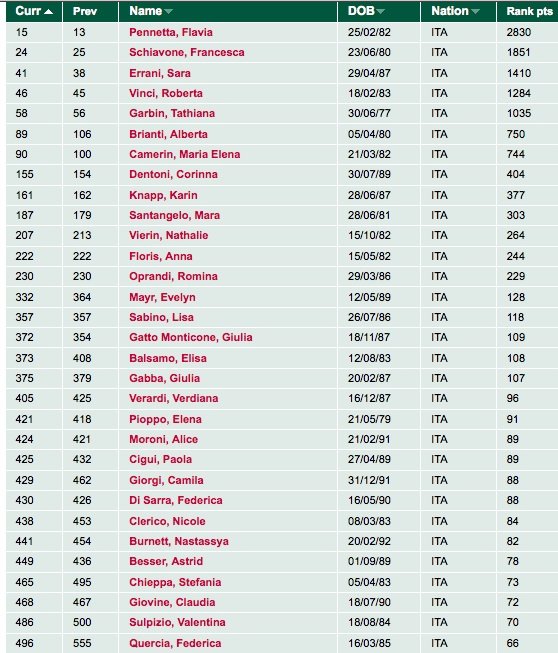 | Curr | Prev | Name | DOB | Nation | Rank pts |
|---|---|---|---|---|---|
| 15 | 13 | Pennetta, Flavia | 25/02/82 | ITA | 2830 |
| 24 | 25 | Schiavone, Francesca | 23/06/80 | ITA | 1851 |
| 41 | 38 | Errani, Sara | 29/04/87 | ITA | 1410 |
| 46 | 45 | Vinci, Roberta | 18/02/83 | ITA | 1284 |
| 58 | 56 | Garbin, Tathiana | 30/06/77 | ITA | 1035 |
| 89 | 106 | Brianti, Alberta | 05/04/80 | ITA | 750 |
| 90 | 100 | Camerin, Maria Elena | 21/03/82 | ITA | 744 |
| 155 | 154 | Dentoni, Corinna | 30/07/89 | ITA | 404 |
| 161 | 162 | Knapp, Karin | 28/06/87 | ITA | 377 |
| 187 | 179 | Santangelo, Mara | 28/06/81 | ITA | 303 |
| 207 | 213 | Vierin, Nathalie | 15/10/82 | ITA | 264 |
| 222 | 222 | Floris, Anna | 15/05/82 | ITA | 244 |
| 230 | 230 | Oprandi, Romina | 29/03/86 | ITA | 229 |
| 332 | 364 | Mayr, Evelyn | 12/05/89 | ITA | 128 |
| 357 | 357 | Sabino, Lisa | 26/07/86 | ITA | 118 |
| 372 | 354 | Gatto Monticone, Giulia | 18/11/87 | ITA | 109 |
| 373 | 408 | Balsamo, Elisa | 12/08/83 | ITA | 108 |
| 375 | 379 | Gabba, Giulia | 20/02/87 | ITA | 107 |
| 405 | 425 | Verardi, Verdiana | 16/12/87 | ITA | 96 |
| 421 | 418 | Pioppo, Elena | 21/05/79 | ITA | 91 |
| 424 | 421 | Moroni, Alice | 21/02/91 | ITA | 89 |
| 425 | 432 | Cigui, Paola | 27/04/89 | ITA | 89 |
| 429 | 462 | Giorgi, Camila | 31/12/91 | ITA | 88 |
| 430 | 426 | Di Sarra, Federica | 16/05/90 | ITA | 88 |
| 438 | 453 | Clerico, Nicole | 08/03/83 | ITA | 84 |
| 441 | 454 | Burnett, Nastassya | 20/02/92 | ITA | 82 |
| 449 | 436 | Besser, Astrid | 01/09/89 | ITA | 78 |
| 465 | 495 | Chieppa, Stefania | 05/04/83 | ITA | 73 |
| 468 | 467 | Giovine, Claudia | 18/07/90 | ITA | 72 |
| 486 | 500 | Sulpizio, Valentina | 18/08/84 | ITA | 70 |
| 496 | 555 | Quercia, Federica | 16/03/85 | ITA | 66 |